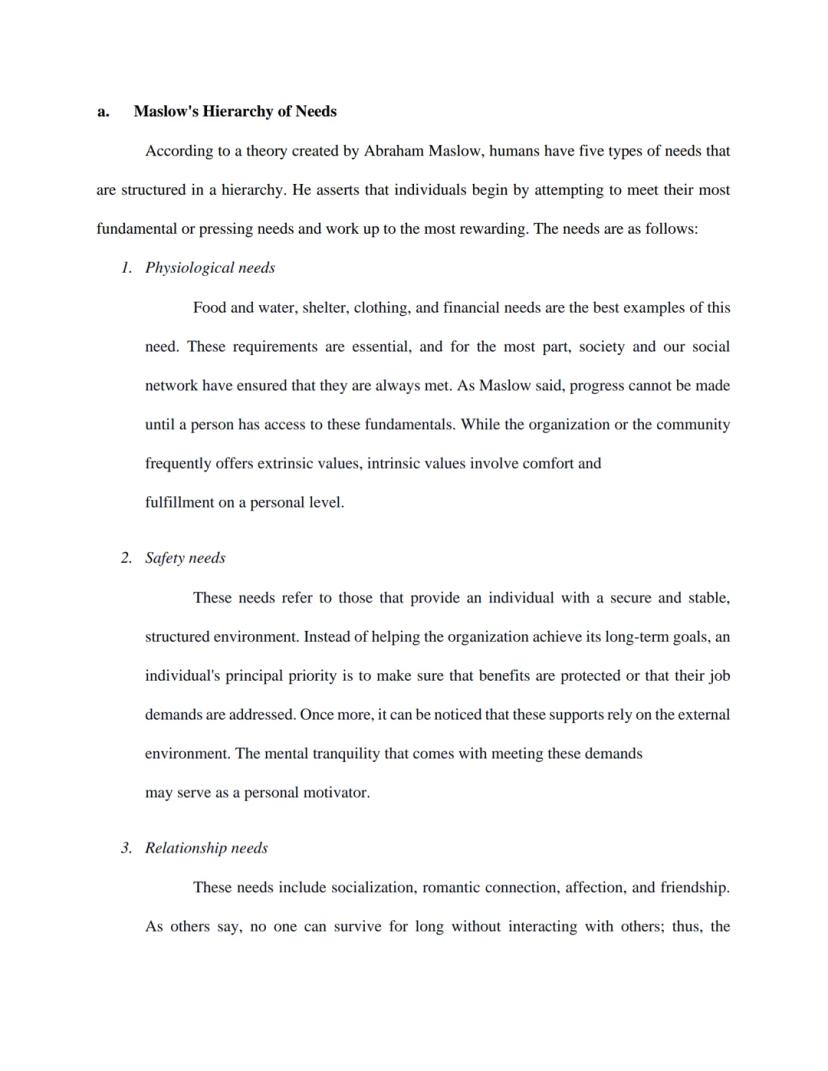 a. Maslow's Hierarchy of Needs

According to a theory created by Abraham Maslow, humans have five types of needs that are structured in a hierarchy. He asserts that individuals begin by attempting to meet their most fundamental or pressing needs and work up to the most rewarding. The needs are as follows:

1. Physiological needs

Food and water, shelter, clothing, and financial needs are the best examples of this need. These requirements are essential, and for the most part, society and our social network have ensured that they are always met. As Maslow said, progress cannot be made until a person has access to these fundamentals. While the organization or the community frequently offers extrinsic values, intrinsic values involve comfort and fulfillment on a personal level.

2. Safety needs

These needs refer to those that provide an individual with a secure and stable, structured environment. Instead of helping the organization achieve its long-term goals, an individual's principal priority is to make sure that benefits are protected or that their job demands are addressed. Once more, it can be noticed that these supports rely on the external environment. The mental tranquility that comes with meeting these demands may serve as a personal motivator.

3. Relationship needs

These needs include socialization, romantic connection, affection, and friendship. As others say, no one can survive for long without interacting with others; thus, the